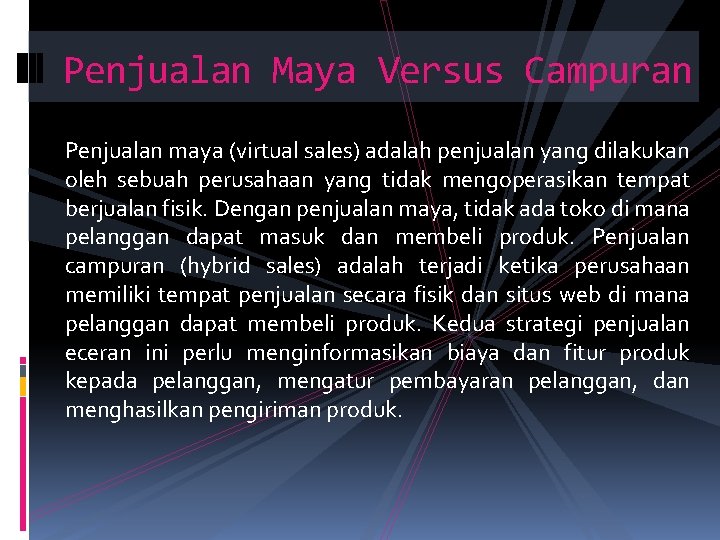 Penjualan Maya Versus Campuran

Penjualan maya (virtual sales) adalah penjualan yang dilakukan oleh sebuah perusahaan yang tidak mengoperasikan tempat berjualan fisik. Dengan penjualan maya, tidak ada toko di mana pelanggan dapat masuk dan membeli produk. Penjualan campuran (hybrid sales) adalah terjadi ketika perusahaan memiliki tempat penjualan secara fisik dan situs web di mana pelanggan dapat membeli produk. Kedua strategi penjualan eceran ini perlu menginformasikan biaya dan fitur produk kepada pelanggan, mengatur pembayaran pelanggan, dan menghasilkan pengiriman produk.